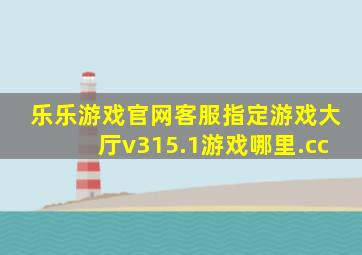 乐乐游戏官网客服指定游戏大厅v315.1游戏哪里.cc